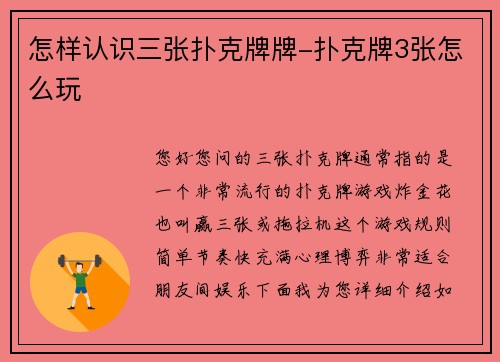 怎样认识三张扑克牌牌-扑克牌3张怎么玩

您好您问的三张扑克牌通常指的是一个非常流行的扑克牌游戏炸金花也叫赢三张或拖拉机这个游戏规则简单节奏快充满心理博弈非常适合朋友间娱乐下面我为您详细介绍如